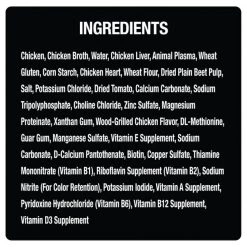 INGREDIENTS

Chicken, Chicken Broth, Water, Chicken Liver, Animal Plasma, Wheat Gluten, Corn Starch, Chicken Heart, Wheat Flour, Dried Plain Beet Pulp, Salt, Potassium Chloride, Dried Tomato, Calcium Carbonate, Sodium Tripolyphosphate, Choline Chloride, Zinc Sulfate, Magnesium Proteinate, Xanthan Gum, Wood-Grilled Chicken Flavor, DL-Methionine, Guar Gum, Manganese Sulfate, Vitamin E Supplement, Sodium Carbonate, D-Calcium Pantothenate, Biotin, Copper Sulfate, Thiamine Mononitrate (Vitamin B1), Riboflavin Supplement (Vitamin B2), Sodium Nitrite (For Color Retention), Potassium Iodide, Vitamin A Supplement, Pyridoxine Hydrochloride (Vitamin B6), Vitamin B12 Supplement, Vitamin D3 Supplement